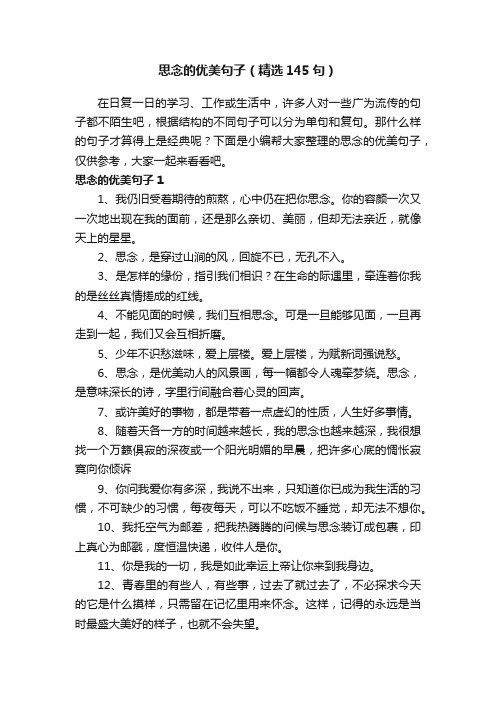 思念的优美句子（精选145句）

在日复一日的学习、工作或生活中，许多人对一些广为流传的句子都不陌生吧，根据结构的不同句子可以分为单句和复句。那什么样的句子才算得上是经典呢？下面是小编帮大家整理的思念的优美句子，仅供参考，大家一起来看看吧。

思念的优美句子1

1、我仍旧受着期待的煎熬，心中仍在把你思念。你的容颜一次又一次地出现在我的面前，还是那么亲切、美丽，但却无法亲近，就像天上的星星。

2、思念，是穿过山涧的风，回旋不已，无孔不入。

3、是怎样的缘份，指引我们相识？在生命的际遇里，牵连着你我的是丝丝真情搓成的红线。

4、不能见面的时候，我们互相思念。可是一旦能够见面，一旦再走到一起，我们又会互相折磨。

5、少年不识愁滋味，爱上层楼。爱上层楼，为赋新词强说愁。

6、思念，是优美动人的风景画，每一幅都令人魂牵梦绕。思念，是意味深长的诗，字里行间融合着心灵的回声。

7、或许美好的事物，都是带着一点虚幻的性质，人生好多事情。

8、随着天各一方的时间越来越长，我的思念也越来越深，我很想找一个万籁俱寂的深夜或一个阳光明媚的早晨，把许多心底的惆怅寂寞向你倾诉

9、你问我爱你有多深，我说不出来，只知道你已成为我生活的习惯，不可缺少的习惯，每夜每天，可以不吃饭不睡觉，却无法不想你。

10、我托空气为邮差，把我热腾腾的问候与思念装订成包裹，印上真心为邮戳，度恒温快递，收件人是你。

11、你是我的一切，我是如此幸运上帝让你来到我身边。

12、青春里的有些人，有些事，过去了就过去了，不必探求今天的它是什么摸样，只需留在记忆里用来怀念。这样，记得的永远是当时最盛大美好的样子，也就不会失望。